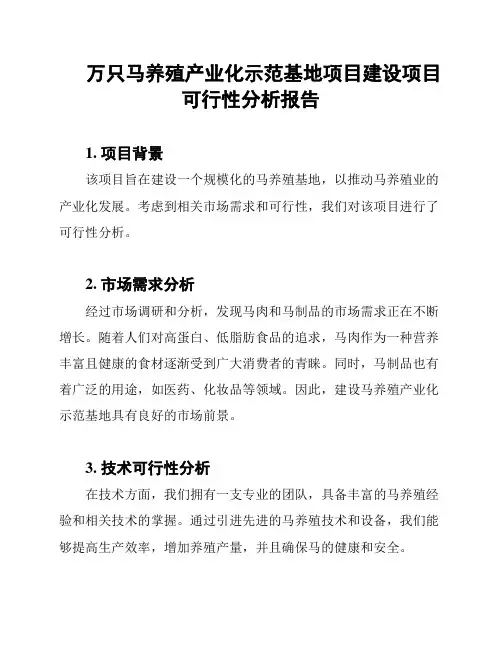 万只马养殖产业化示范基地项目建设项目可行性分析报告

1. 项目背景

该项目旨在建设一个规模化的马养殖基地，以推动马养殖业的产业化发展。考虑到相关市场需求和可行性，我们对该项目进行了可行性分析。

2. 市场需求分析

经过市场调研和分析，发现马肉和马制品的市场需求正在不断增长。随着人们对高蛋白、低脂肪食品的追求，马肉作为一种营养丰富且健康的食材逐渐受到广大消费者的青睐。同时，马制品也有着广泛的用途，如医药、化妆品等领域。因此，建设马养殖产业化示范基地具有良好的市场前景。

3. 技术可行性分析

在技术方面，我们拥有一支专业的团队，具备丰富的马养殖经验和相关技术的掌握。通过引进先进的马养殖技术和设备，我们能够提高生产效率，增加养殖产量，并且确保马的健康和安全。